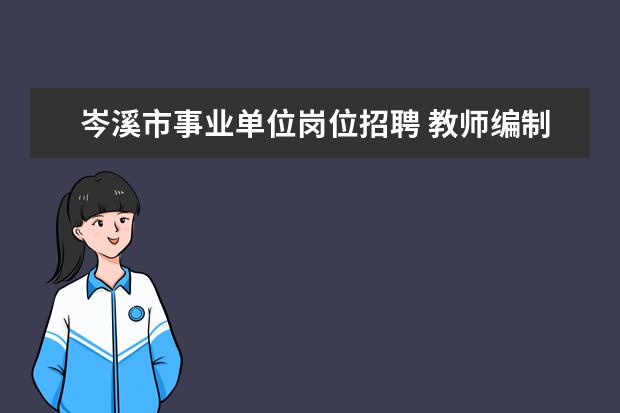 岑溪市事业单位岗位招聘 教师编制